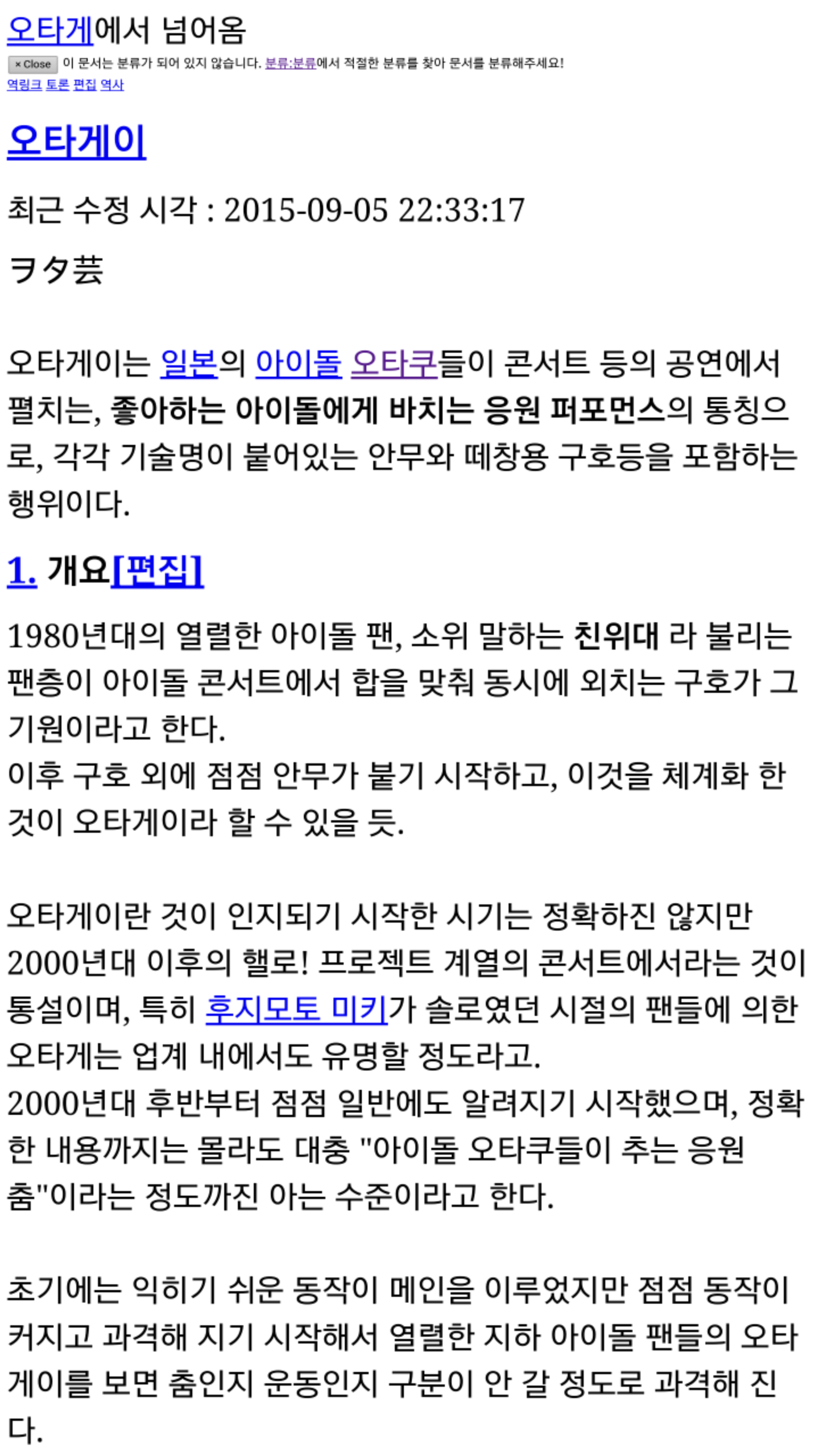 오타게에서 넘어옴

× Close 이 문서는 분류가 되어 있지 않습니다. 분류:분류에서 적절한 분류를 찾아 문서를 분류해주세요!

역링크 토론 편집 역사

오타게이

최근 수정 시각 : 2015-09-05 22:33:17

ヲタ芸

오타게이는 일본의 아이돌 오타쿠들이 콘서트 등의 공연에서 펼치는, 좋아하는 아이돌에게 바치는 응원 퍼포먼스의 통칭으로, 각각 기술명이 붙어있는 안무와 떼창용 구호등을 포함하는 행위이다.

1. 개요[편집]

1980년대의 열렬한 아이돌 팬, 소위 말하는 친위대 라 불리는 팬층이 아이돌 콘서트에서 합을 맞춰 동시에 외치는 구호가 그 기원이라고 한다.
이후 구호 외에 점점 안무가 붙기 시작하고, 이것을 체계화 한 것이 오타게이라 할 수 있을 듯.

오타게이란 것이 인지되기 시작한 시기는 정확하진 않지만 2000년대 이후의 헬로! 프로젝트 계열의 콘서트에서라는 것이 통설이며, 특히 후지모토 미키가 솔로였던 시절의 팬들에 의한 오타게는 업계 내에서도 유명할 정도라고.
2000년대 후반부터 점점 일반에도 알려지기 시작했으며, 정확한 내용까지는 몰라도 대충 "아이돌 오타쿠들이 추는 응원 춤"이라는 정도까진 아는 수준이라고 한다.

초기에는 익히기 쉬운 동작이 메인을 이루었지만 점점 동작이 커지고 과격해 지기 시작해서 열렬한 지하 아이돌 팬들의 오타게이를 보면 춤인지 운동인지 구분이 안 갈 정도로 과격해 진다.